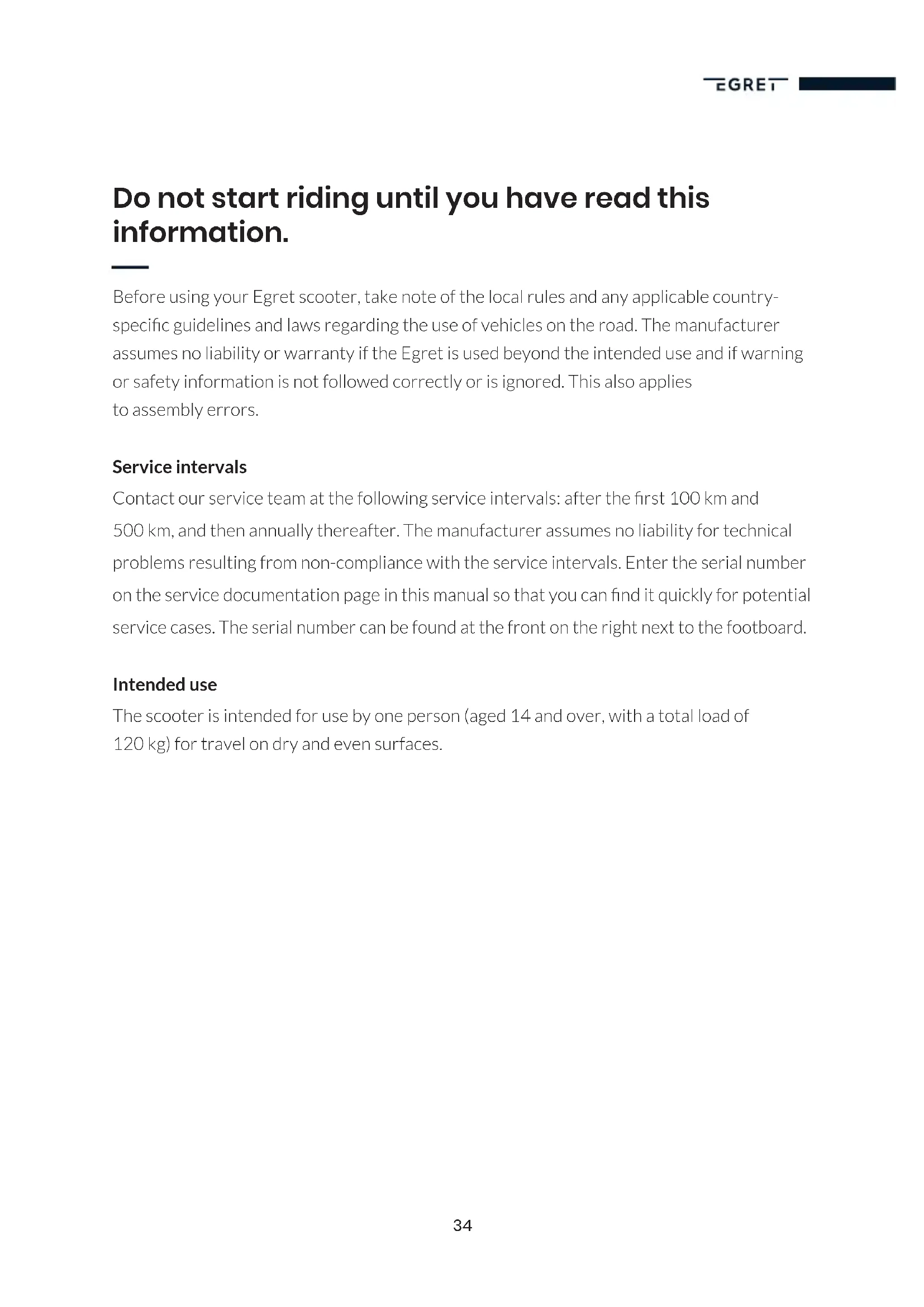 EGRET

Do not start riding until you have read this information.

Before using your Egret scooter, take note of the local rules and any applicable country-specific guidelines and laws regarding the use of vehicles on the road. The manufacturer assumes no liability or warranty if the Egret is used beyond the intended use and if warning or safety information is not followed correctly or is ignored. This also applies to assembly errors.

Service intervals
Contact our service team at the following service intervals: after the first 100 km and 500 km, and then annually thereafter. The manufacturer assumes no liability for technical problems resulting from non-compliance with the service intervals. Enter the serial number on the service documentation page in this manual so that you can find it quickly for potential service cases. The serial number can be found at the front on the right next to the footboard.

Intended use
The scooter is intended for use by one person (aged 14 and over, with a total load of 120 kg) for travel on dry and even surfaces.

34